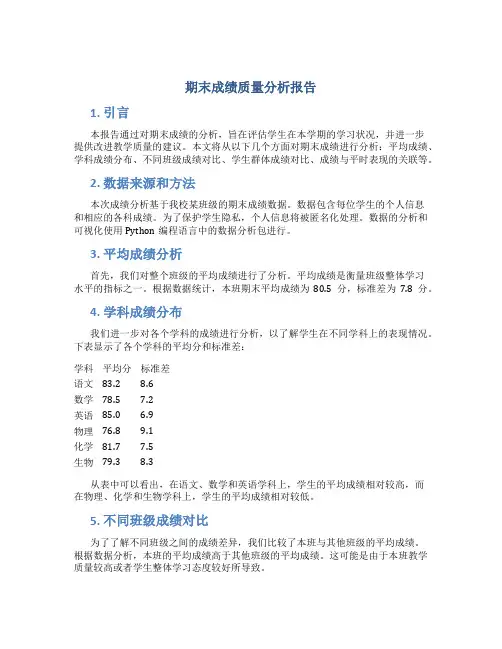 期末成绩质量分析报告

1. 引言

本报告通过对期末成绩的分析，旨在评估学生在本学期的学习状况，并进一步提供改进教学质量的建议。本文将从以下几个方面对期末成绩进行分析：平均成绩、学科成绩分布、不同班级成绩对比、学生群体成绩对比、成绩与平时表现的关联等。

2. 数据来源和方法

本次成绩分析基于我校某班级的期末成绩数据。数据包含每位学生的个人信息和相应的各科成绩。为了保护学生隐私，个人信息将被匿名化处理。数据的分析和可视化使用 Python 编程语言中的数据分析包进行。

3. 平均成绩分析

首先，我们对整个班级的平均成绩进行了分析。平均成绩是衡量班级整体学习水平的指标之一。根据数据统计，本班期末平均成绩为 80.5 分，标准差为 7.8 分。

4. 学科成绩分布

我们进一步对各个学科的成绩进行分析，以了解学生在不同学科上的表现情况。下表显示了各个学科的平均分和标准差：

| 学科 | 平均分 | 标准差 |
|---|---|---|
| 语文 | 83.2 | 8.6 |
| 数学 | 78.5 | 7.2 |
| 英语 | 85.0 | 6.9 |
| 物理 | 76.8 | 9.1 |
| 化学 | 81.7 | 7.5 |
| 生物 | 79.3 | 8.3 |

从表中可以看出，在语文、数学和英语学科上，学生的平均成绩相对较高，而在物理、化学和生物学科上，学生的平均成绩相对较低。

5. 不同班级成绩对比

为了了解不同班级之间的成绩差异，我们比较了本班与其他班级的平均成绩。根据数据分析，本班的平均成绩高于其他班级的平均成绩。这可能是由于本班教学质量较高或者学生整体学习态度较好所导致。